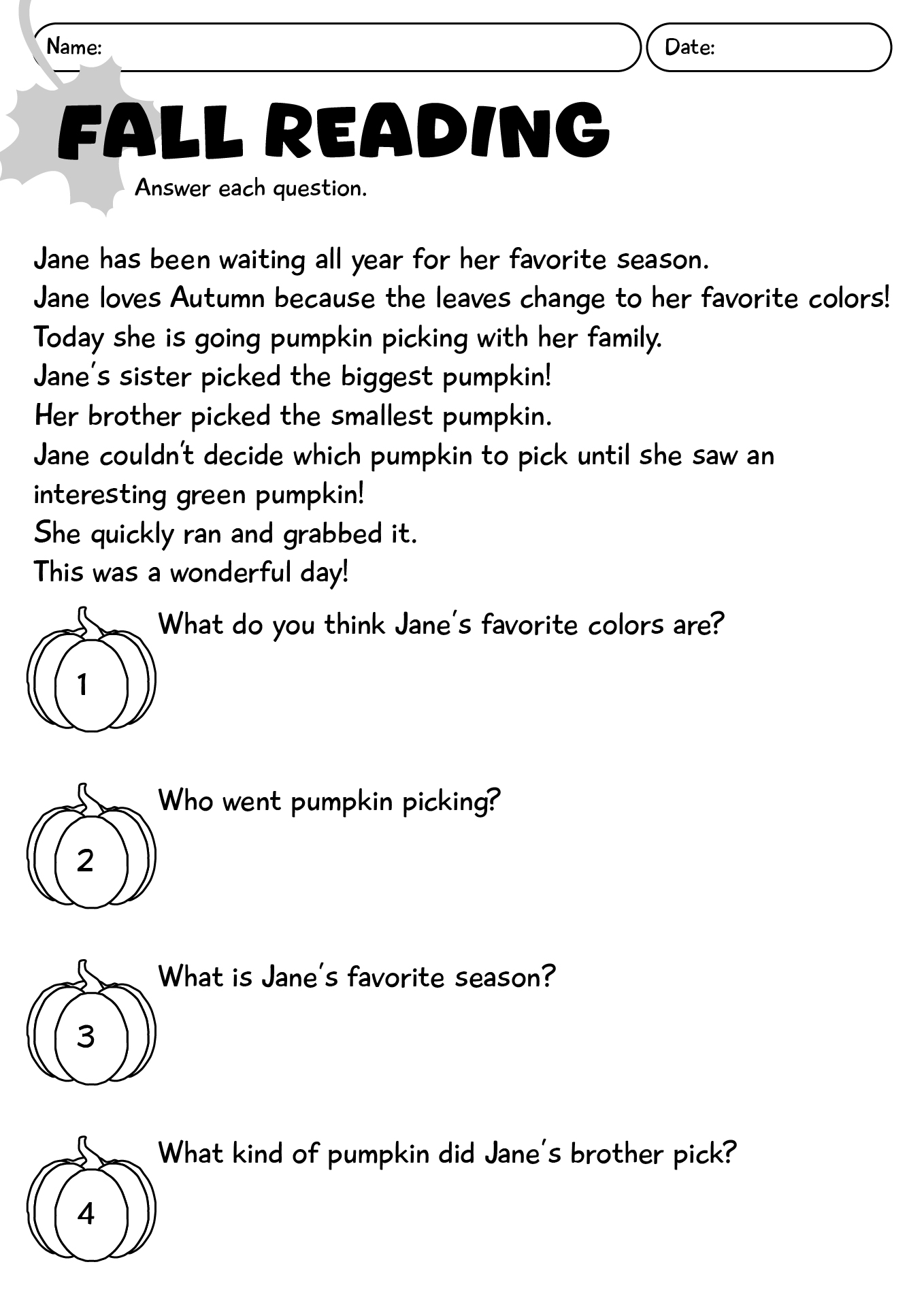 Name:

Date:

FALL READING

Answer each question.

Jane has been waiting all year for her favorite season.
Jane loves Autumn because the leaves change to her favorite colors!
Today she is going pumpkin picking with her family.
Jane's sister picked the biggest pumpkin!
Her brother picked the smallest pumpkin.
Jane couldn't decide which pumpkin to pick until she saw an interesting green pumpkin!
She quickly ran and grabbed it.
This was a wonderful day!

1
What do you think Jane's favorite colors are?

2
Who went pumpkin picking?

3
What is Jane's favorite season?

4
What kind of pumpkin did Jane's brother pick?